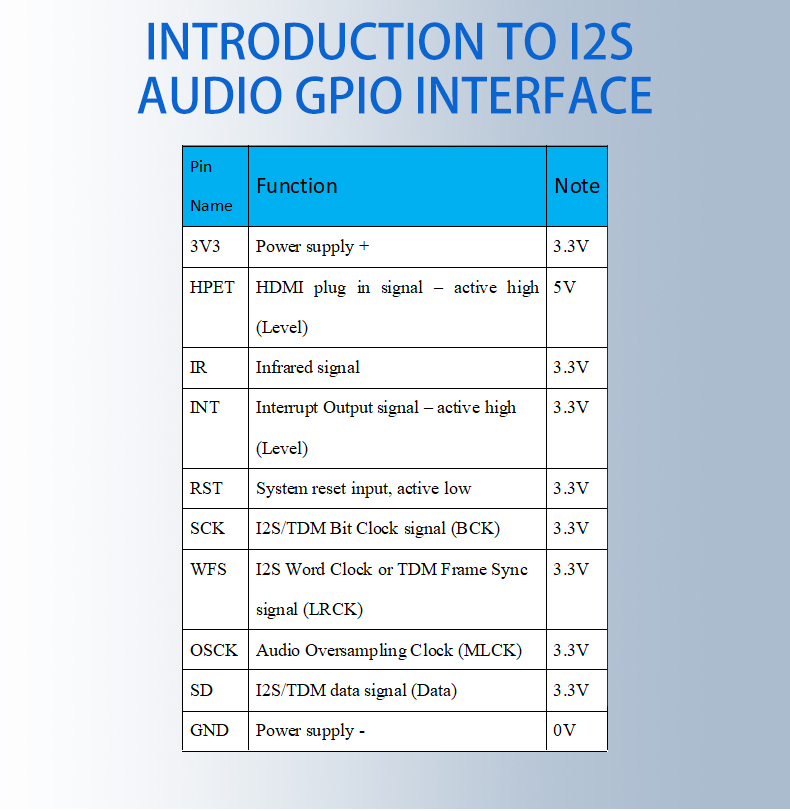 INTRODUCTION TO I2S AUDIO GPIO INTERFACE

| Pin Name | Function | Note |
|---|---|---|
| 3V3 | Power supply + | 3.3V |
| HPET | HDMI plug in signal – active high (Level) | 5V |
| IR | Infrared signal | 3.3V |
| INT | Interrupt Output signal – active high (Level) | 3.3V |
| RST | System reset input, active low | 3.3V |
| SCK | I2S/TDM Bit Clock signal (BCK) | 3.3V |
| WFS | I2S Word Clock or TDM Frame Sync signal (LRCK) | 3.3V |
| OSCK | Audio Oversampling Clock (MLCK) | 3.3V |
| SD | I2S/TDM data signal (Data) | 3.3V |
| GND | Power supply - | 0V |